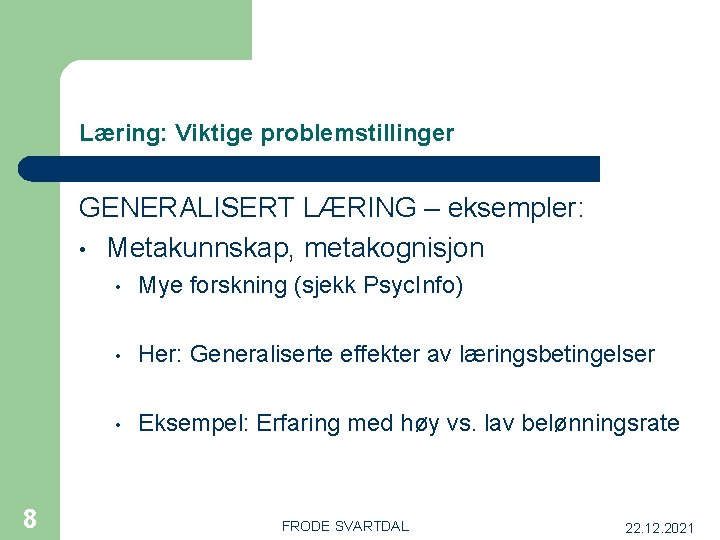 Læring: Viktige problemstillinger

GENERALISERT LÆRING – eksempler:

• Metakunnskap, metakognisjon
  • Mye forskning (sjekk PsycInfo)
  • Her: Generaliserte effekter av læringsbetingelser
  • Eksempel: Erfaring med høy vs. lav belønningsrate

8

FRODE SVARTDAL

22.12.2021